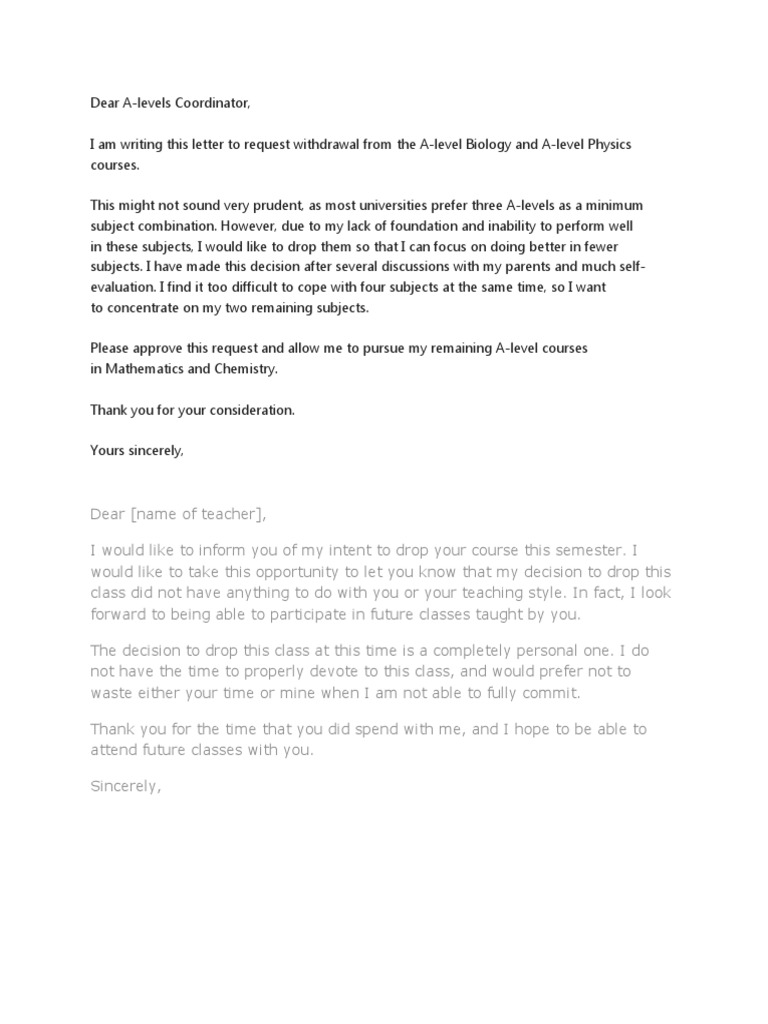 Dear A-levels Coordinator,

I am writing this letter to request withdrawal from the A-level Biology and A-level Physics courses.

This might not sound very prudent, as most universities prefer three A-levels as a minimum subject combination. However, due to my lack of foundation and inability to perform well in these subjects, I would like to drop them so that I can focus on doing better in fewer subjects. I have made this decision after several discussions with my parents and much self-evaluation. I find it too difficult to cope with four subjects at the same time, so I want to concentrate on my two remaining subjects.

Please approve this request and allow me to pursue my remaining A-level courses in Mathematics and Chemistry.

Thank you for your consideration.

Yours sincerely,

Dear [name of teacher],

I would like to inform you of my intent to drop your course this semester. I would like to take this opportunity to let you know that my decision to drop this class did not have anything to do with you or your teaching style. In fact, I look forward to being able to participate in future classes taught by you.

The decision to drop this class at this time is a completely personal one. I do not have the time to properly devote to this class, and would prefer not to waste either your time or mine when I am not able to fully commit.

Thank you for the time that you did spend with me, and I hope to be able to attend future classes with you.

Sincerely,